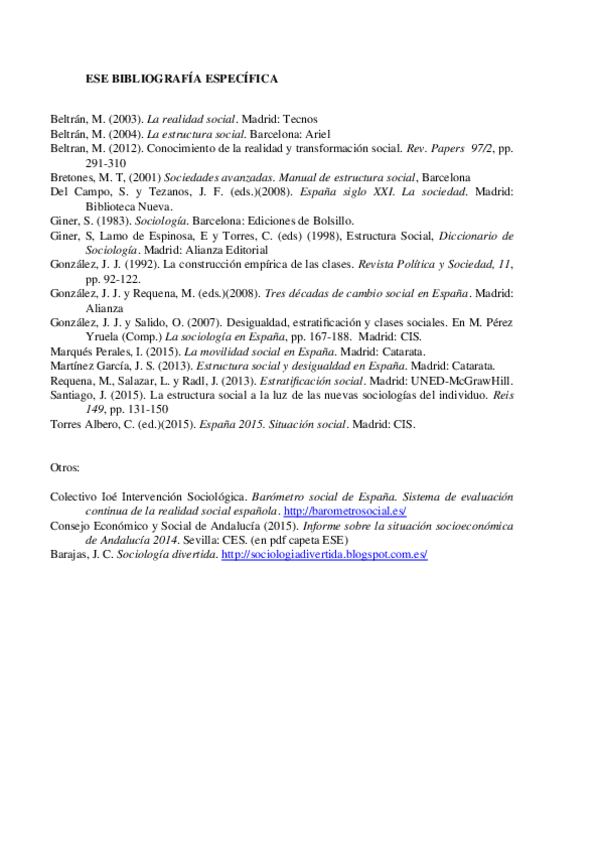 ESE BIBLIOGRAFÍA ESPECÍFICA

Beltrán, M. (2003). La realidad social. Madrid: Tecnos
Beltrán, M. (2004). La estructura social. Barcelona: Ariel
Beltran, M. (2012). Conocimiento de la realidad y transformación social. Rev. Papers 97/2, pp. 291-310
Bretones, M. T, (2001) Sociedades avanzadas. Manual de estructura social, Barcelona
Del Campo, S. y Tezanos, J. F. (eds.)(2008). España siglo XXI. La sociedad. Madrid: Biblioteca Nueva.
Giner, S. (1983). Sociología. Barcelona: Ediciones de Bolsillo.
Giner, S, Lamo de Espinosa, E y Torres, C. (eds) (1998), Estructura Social, Diccionario de Sociología. Madrid: Alianza Editorial
González, J. J. (1992). La construcción empírica de las clases. Revista Política y Sociedad, 11, pp. 92-122.
González, J. J. y Requena, M. (eds.)(2008). Tres décadas de cambio social en España. Madrid: Alianza
González, J. J. y Salido, O. (2007). Desigualdad, estratificación y clases sociales. En M. Pérez Yruela (Comp.) La sociología en España, pp. 167-188. Madrid: CIS.
Marqués Perales, I. (2015). La movilidad social en España. Madrid: Catarata.
Martínez García, J. S. (2013). Estructura social y desigualdad en España. Madrid: Catarata.
Requena, M., Salazar, L. y Radl, J. (2013). Estratificación social. Madrid: UNED-McGrawHill.
Santiago, J. (2015). La estructura social a la luz de las nuevas sociologías del individuo. Reis 149, pp. 131-150
Torres Albero, C. (ed.)(2015). España 2015. Situación social. Madrid: CIS.

Otros:

Colectivo Ioé Intervención Sociológica. Barómetro social de España. Sistema de evaluación continua de la realidad social española. http://barometrosocial.es/
Consejo Económico y Social de Andalucía (2015). Informe sobre la situación socioeconómica de Andalucía 2014. Sevilla: CES. (en pdf capeta ESE)
Barajas, J. C. Sociología divertida. http://sociologiadivertida.blogspot.com.es/